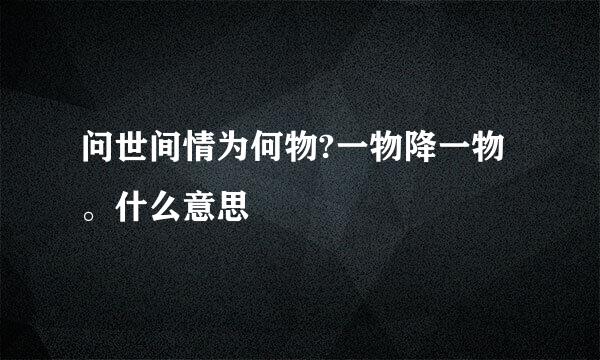 问世间情为何物?一物降一物。什么意思